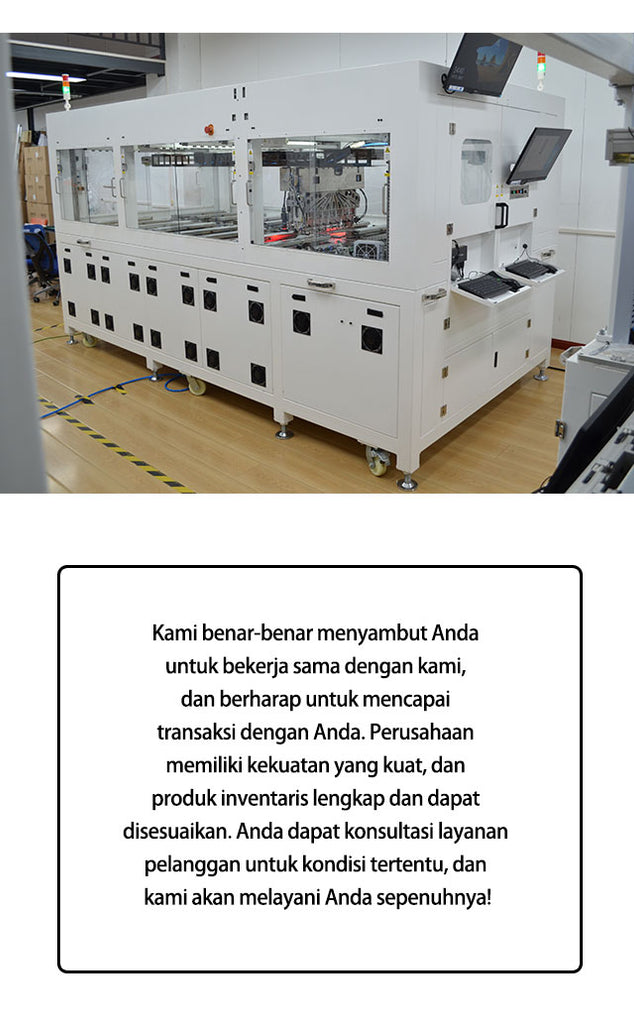 Kami benar-benar menyambut Anda untuk bekerja sama dengan kami, dan berharap untuk mencapai transaksi dengan Anda. Perusahaan memiliki kekuatan yang kuat, dan produk inventaris lengkap dan dapat disesuaikan. Anda dapat konsultasi layanan pelanggan untuk kondisi tertentu, dan kami akan melayani Anda sepenuhnya!